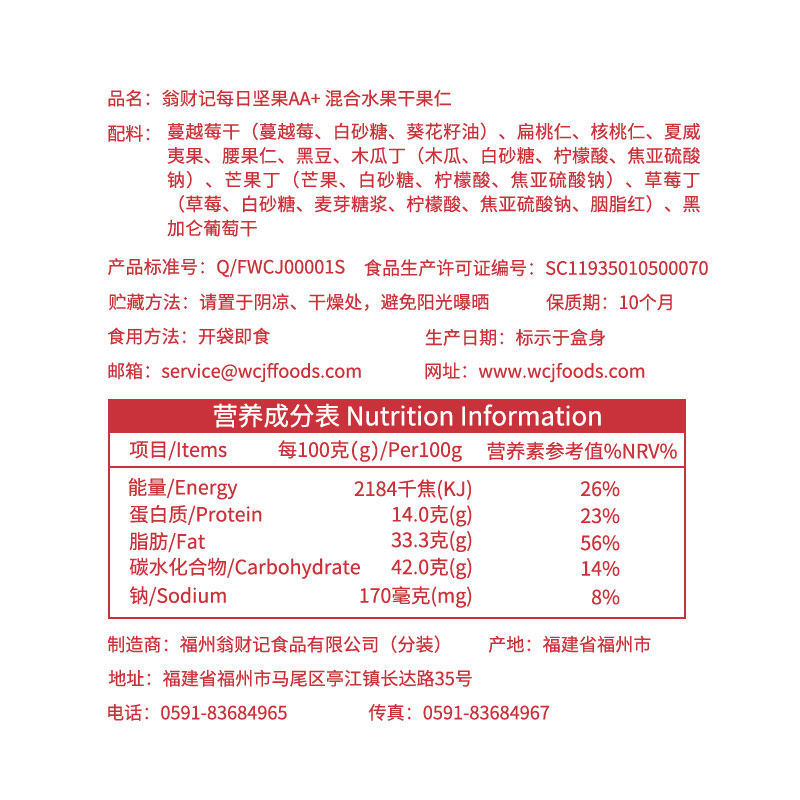 品名：翁财记每日坚果AA+ 混合水果干果仁

配料：蔓越莓干（蔓越莓、白砂糖、葵花籽油）、扁桃仁、核桃仁、夏威夷果、腰果仁、黑豆、木瓜丁（木瓜、白砂糖、柠檬酸、焦亚硫酸钠）、芒果丁（芒果、白砂糖、柠檬酸、焦亚硫酸钠）、草莓丁（草莓、白砂糖、麦芽糖浆、柠檬酸、焦亚硫酸钠、胭脂红）、黑加仑葡萄干

产品标准号：Q/FWCJ00001S 食品生产许可证编号：SC11935010500070

贮藏方法：请置于阴凉、干燥处，避免阳光曝晒 保质期：10个月

食用方法：开袋即食 生产日期：标示于盒身

邮箱：service@wcjffoods.com 网址：www.wcjfoods.com

营养成分表 Nutrition Information

| 项目/Items | 每100克(g)/Per100g | 营养素参考值%NRV% |
|---|---|---|
| 能量/Energy | 2184千焦(KJ) | 26% |
| 蛋白质/Protein | 14.0克(g) | 23% |
| 脂肪/Fat | 33.3克(g) | 56% |
| 碳水化合物/Carbohydrate | 42.0克(g) | 14% |
| 钠/Sodium | 170毫克(mg) | 8% |

制造商：福州翁财记食品有限公司（分装） 产地：福建省福州市

地址：福建省福州市马尾区亭江镇长达路35号

电话：0591-83684965 传真：0591-83684967